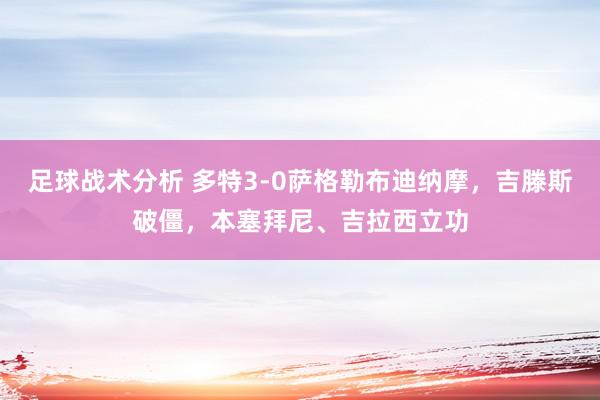 足球战术分析 多特3-0萨格勒布迪纳摩，吉滕斯破僵，本塞拜尼、吉拉西立功